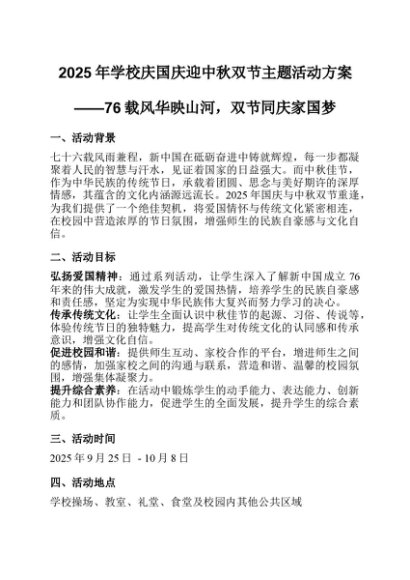 2025 年学校庆国庆迎中秋双节主题活动方案

——76 载风华映山河，双节同庆家国梦

一、活动背景

七十六载风雨兼程，新中国在砥砺奋进中铸就辉煌，每一步都凝聚着人民的智慧与汗水，见证着国家的日益强大。而中秋佳节，作为中华民族的传统节日，承载着团圆、思念与美好期许的深厚情感，其蕴含的文化内涵源远流长。2025 年国庆与中秋双节重逢，为我们提供了一个绝佳契机，将爱国情怀与传统文化紧密相连，在校园中营造浓厚的节日氛围，增强师生的民族自豪感与文化自信。

二、活动目标

弘扬爱国精神：通过系列活动，让学生深入了解新中国成立 76 年来的伟大成就，激发学生的爱国热情，培养学生的民族自豪感和责任感，坚定为实现中华民族伟大复兴而努力学习的决心。
传承传统文化：让学生全面认识中秋佳节的起源、习俗、传说等，体验传统节日的独特魅力，提高学生对传统文化的认同感和传承意识，增强文化自信。
促进校园和谐：提供师生互动、家校合作的平台，增进师生之间的感情，加强家校之间的沟通与联系，营造和谐、温馨的校园氛围，增强集体凝聚力。
提升综合素养：在活动中锻炼学生的动手能力、表达能力、创新能力和团队协作能力，促进学生的全面发展，提升学生的综合素质。

三、活动时间

2025 年 9 月 25 日 - 10 月 8 日

四、活动地点

学校操场、教室、礼堂、食堂及校园内其他公共区域